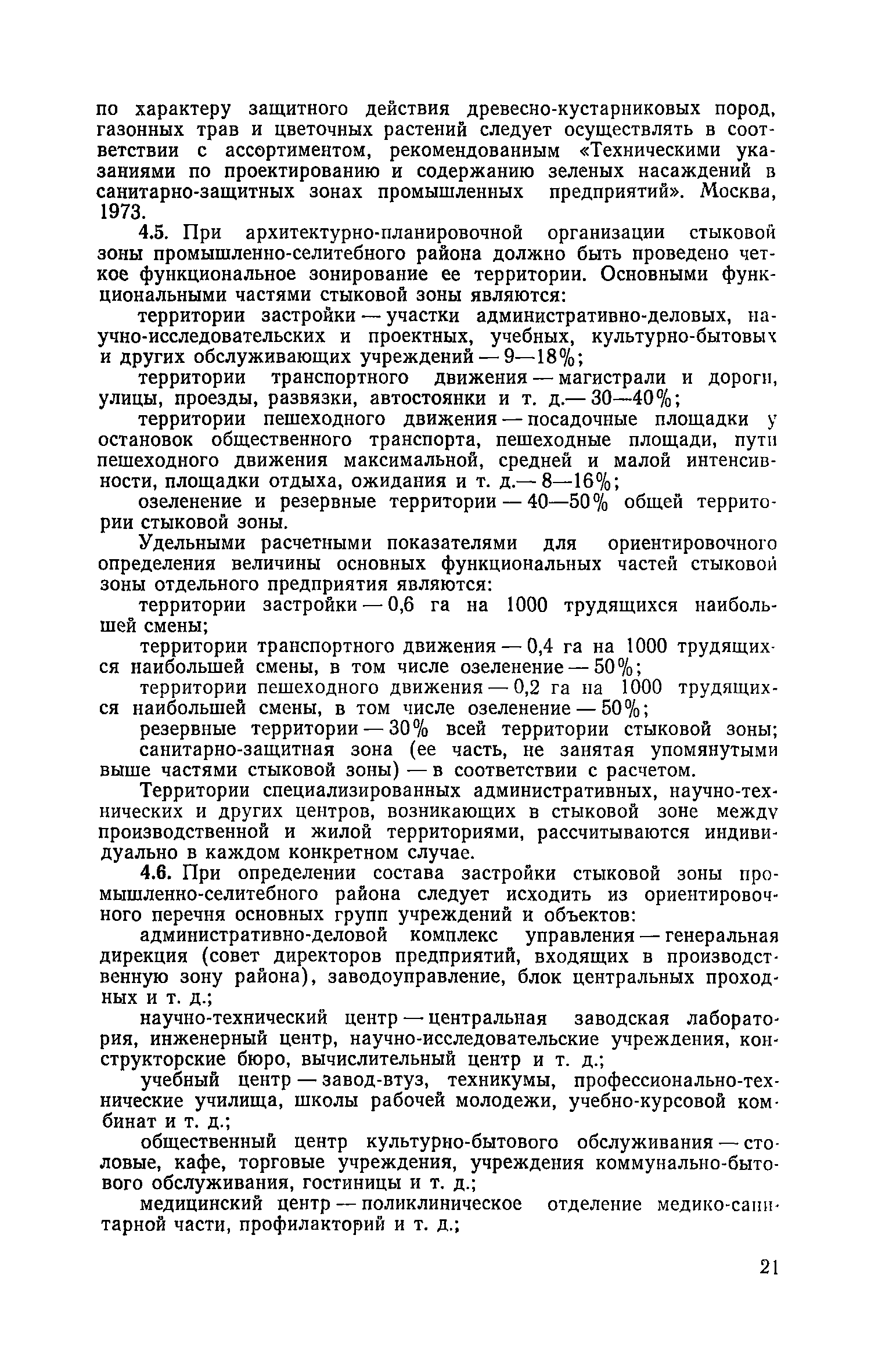 по характеру защитного действия древесно-кустарниковых пород, газонных трав и цветочных растений следует осуществлять в соответствии с ассортиментом, рекомендованным «Техническими указаниями по проектированию и содержанию зеленых насаждений в санитарно-защитных зонах промышленных предприятий». Москва, 1973.

4.5. При архитектурно-планировочной организации стыковой зоны промышленно-селитебного района должно быть проведено четкое функциональное зонирование ее территории. Основными функциональными частями стыковой зоны являются:

территории застройки — участки административно-деловых, научно-исследовательских и проектных, учебных, культурно-бытовых и других обслуживающих учреждений — 9—18%;

территории транспортного движения — магистрали и дороги, улицы, проезды, развязки, автостоянки и т. д.— 30—40%;

территории пешеходного движения — посадочные площадки у остановок общественного транспорта, пешеходные площади, пути пешеходного движения максимальной, средней и малой интенсивности, площадки отдыха, ожидания и т. д.— 8—16%;

озеленение и резервные территории — 40—50% общей территории стыковой зоны.

Удельными расчетными показателями для ориентировочного определения величины основных функциональных частей стыковой зоны отдельного предприятия являются:

территории застройки — 0,6 га на 1000 трудящихся наибольшей смены;

территории транспортного движения — 0,4 га на 1000 трудящихся наибольшей смены, в том числе озеленение — 50%;

территории пешеходного движения — 0,2 га на 1000 трудящихся наибольшей смены, в том числе озеленение — 50%;

резервные территории — 30% всей территории стыковой зоны;

санитарно-защитная зона (ее часть, не занятая упомянутыми выше частями стыковой зоны) — в соответствии с расчетом.

Территории специализированных административных, научно-технических и других центров, возникающих в стыковой зоне между производственной и жилой территориями, рассчитываются индивидуально в каждом конкретном случае.

4.6. При определении состава застройки стыковой зоны промышленно-селитебного района следует исходить из ориентировочного перечня основных групп учреждений и объектов:

административно-деловой комплекс управления — генеральная дирекция (совет директоров предприятий, входящих в производственную зону района), заводоуправление, блок центральных проходных и т. д.;

научно-технический центр — центральная заводская лаборатория, инженерный центр, научно-исследовательские учреждения, конструкторские бюро, вычислительный центр и т. д.;

учебный центр — завод-втуз, техникумы, профессионально-технические училища, школы рабочей молодежи, учебно-курсовой комбинат и т. д.;

общественный центр культурно-бытового обслуживания — столовые, кафе, торговые учреждения, учреждения коммунально-бытового обслуживания, гостиницы и т. д.;

медицинский центр — поликлиническое отделение медико-санитарной части, профилакторий и т. д.;

21